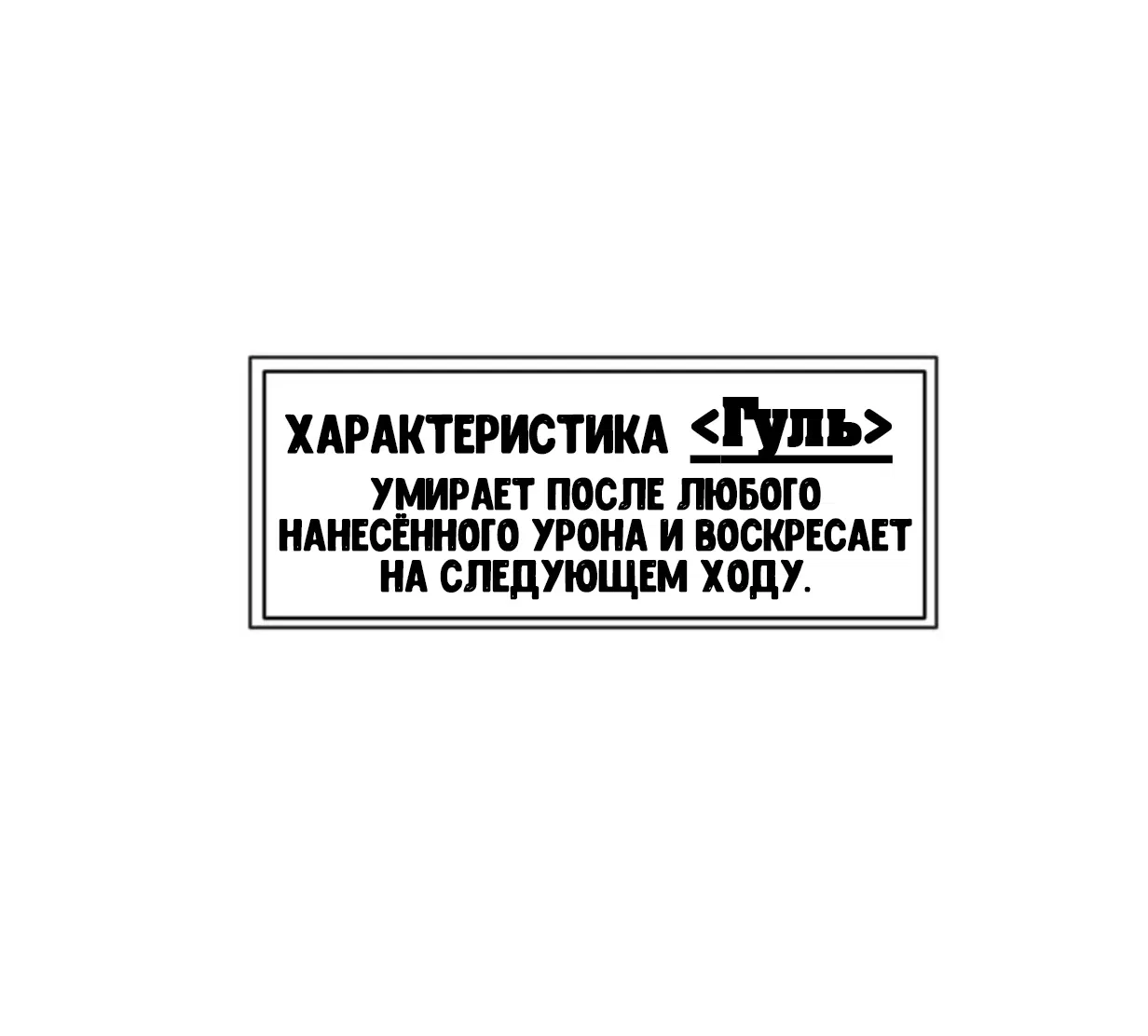 ХАРАКТЕРИСТИКА <Гуль>

УМИРАЕТ ПОСЛЕ ЛЮБОГО НАНЕСЁННОГО УРОНА И ВОСКРЕСАЕТ НА СЛЕДУЮЩЕМ ХОДУ.